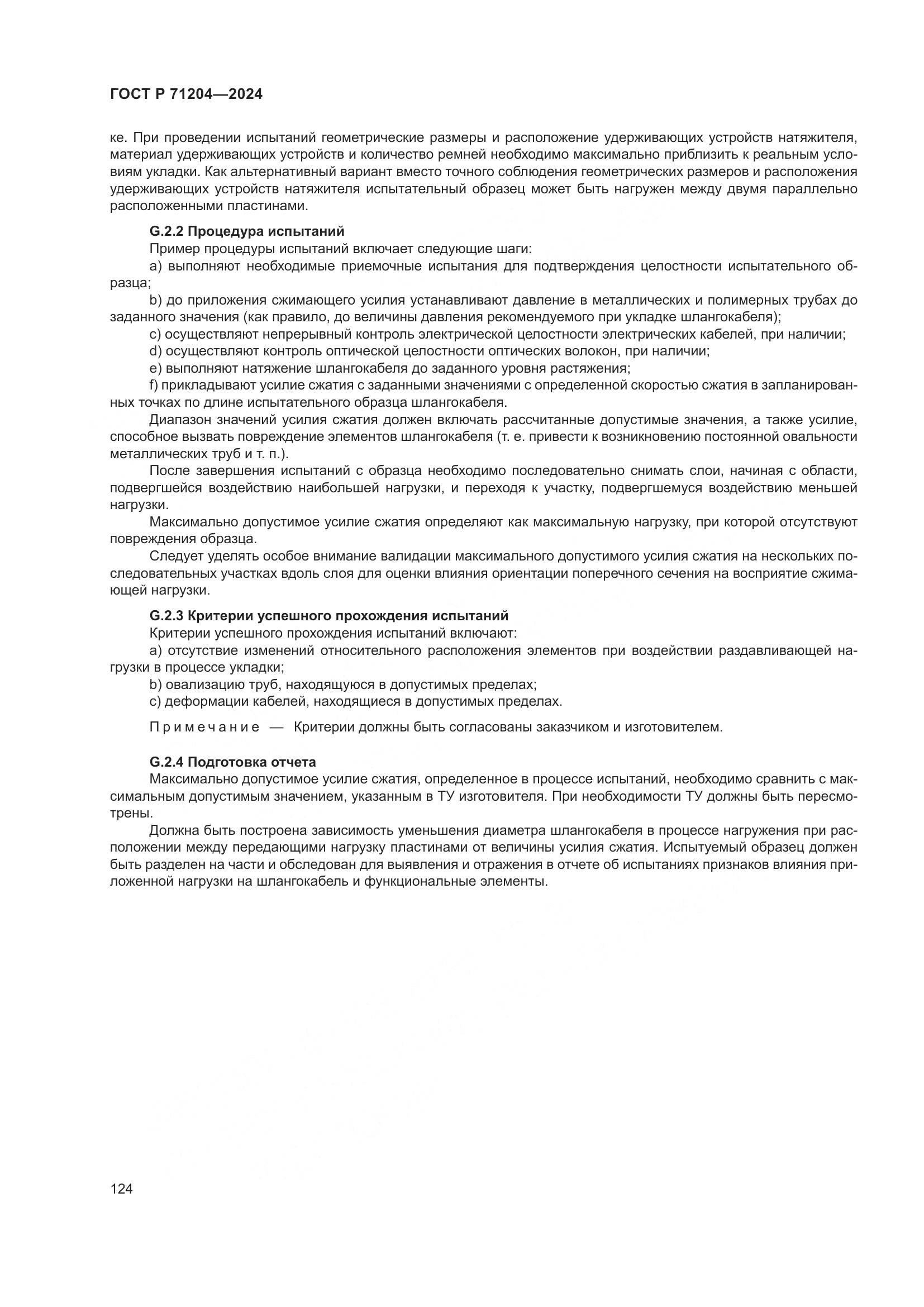 ГОСТ Р 71204—2024

ке. При проведении испытаний геометрические размеры и расположение удерживающих устройств натяжителя, материал удерживающих устройств и количество ремней необходимо максимально приблизить к реальным условиям укладки. Как альтернативный вариант вместо точного соблюдения геометрических размеров и расположения удерживающих устройств натяжителя испытательный образец может быть нагружен между двумя параллельно расположенными пластинами.

G.2.2 Процедура испытаний

Пример процедуры испытаний включает следующие шаги:

a) выполняют необходимые приемочные испытания для подтверждения целостности испытательного образца;

b) до приложения сжимающего усилия устанавливают давление в металлических и полимерных трубах до заданного значения (как правило, до величины давления рекомендуемого при укладке шлангокабеля);

c) осуществляют непрерывный контроль электрической целостности электрических кабелей, при наличии;

d) осуществляют контроль оптической целостности оптических волокон, при наличии;

e) выполняют натяжение шлангокабеля до заданного уровня растяжения;

f) прикладывают усилие сжатия с заданными значениями с определенной скоростью сжатия в запланированных точках по длине испытательного образца шлангокабеля.

Диапазон значений усилия сжатия должен включать рассчитанные допустимые значения, а также усилие, способное вызвать повреждение элементов шлангокабеля (т. е. привести к возникновению постоянной овальности металлических труб и т. п.).

После завершения испытаний с образца необходимо последовательно снимать слои, начиная с области, подвергшейся воздействию наибольшей нагрузки, и переходя к участку, подвергшемуся воздействию меньшей нагрузки.

Максимально допустимое усилие сжатия определяют как максимальную нагрузку, при которой отсутствуют повреждения образца.

Следует уделять особое внимание валидации максимального допустимого усилия сжатия на нескольких последовательных участках вдоль слоя для оценки влияния ориентации поперечного сечения на восприятие сжимающей нагрузки.

G.2.3 Критерии успешного прохождения испытаний

Критерии успешного прохождения испытаний включают:

a) отсутствие изменений относительного расположения элементов при воздействии раздавливающей нагрузки в процессе укладки;

b) овализацию труб, находящуюся в допустимых пределах;

c) деформации кабелей, находящиеся в допустимых пределах.

Примечание — Критерии должны быть согласованы заказчиком и изготовителем.

G.2.4 Подготовка отчета

Максимально допустимое усилие сжатия, определенное в процессе испытаний, необходимо сравнить с максимальным допустимым значением, указанным в ТУ изготовителя. При необходимости ТУ должны быть пересмотрены.

Должна быть построена зависимость уменьшения диаметра шлангокабеля в процессе нагружения при расположении между передающими нагрузку пластинами от величины усилия сжатия. Испытуемый образец должен быть разделен на части и обследован для выявления и отражения в отчете об испытаниях признаков влияния приложенной нагрузки на шлангокабель и функциональные элементы.

124